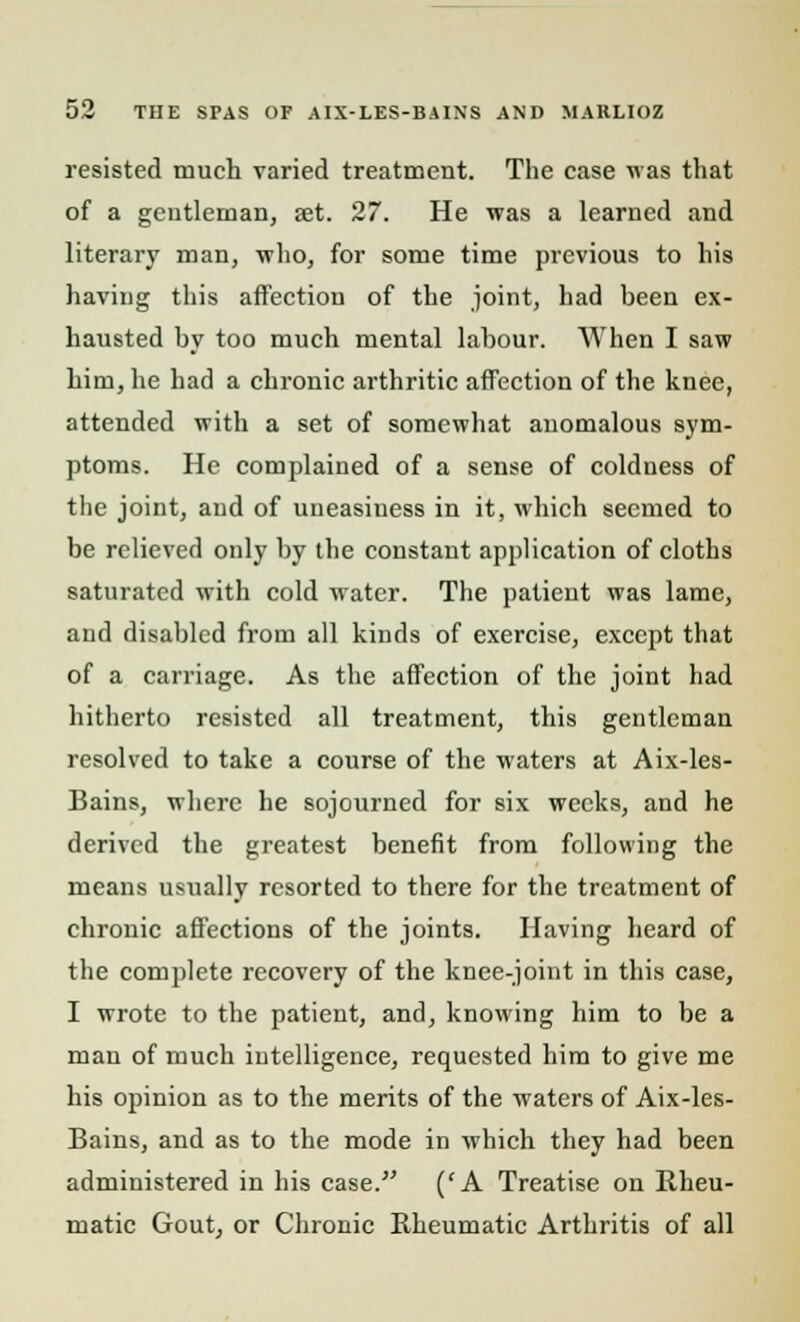 52 THE SPAS OF AIX-LES-BAINS AND MARLIOZ

resisted much varied treatment. The case was that of a gentleman, æt. 27. He was a learned and literary man, who, for some time previous to his having this affection of the joint, had been exhausted by too much mental labour. When I saw him, he had a chronic arthritic affection of the knee, attended with a set of somewhat anomalous symptoms. He complained of a sense of coldness of the joint, and of uneasiness in it, which seemed to be relieved only by the constant application of cloths saturated with cold water. The patient was lame, and disabled from all kinds of exercise, except that of a carriage. As the affection of the joint had hitherto resisted all treatment, this gentleman resolved to take a course of the waters at Aix-les-Bains, where he sojourned for six weeks, and he derived the greatest benefit from following the means usually resorted to there for the treatment of chronic affections of the joints. Having heard of the complete recovery of the knee-joint in this case, I wrote to the patient, and, knowing him to be a man of much intelligence, requested him to give me his opinion as to the merits of the waters of Aix-les-Bains, and as to the mode in which they had been administered in his case." ('A Treatise on Rheumatic Gout, or Chronic Rheumatic Arthritis of all